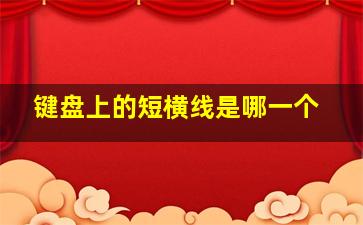 键盘上的短横线是哪一个